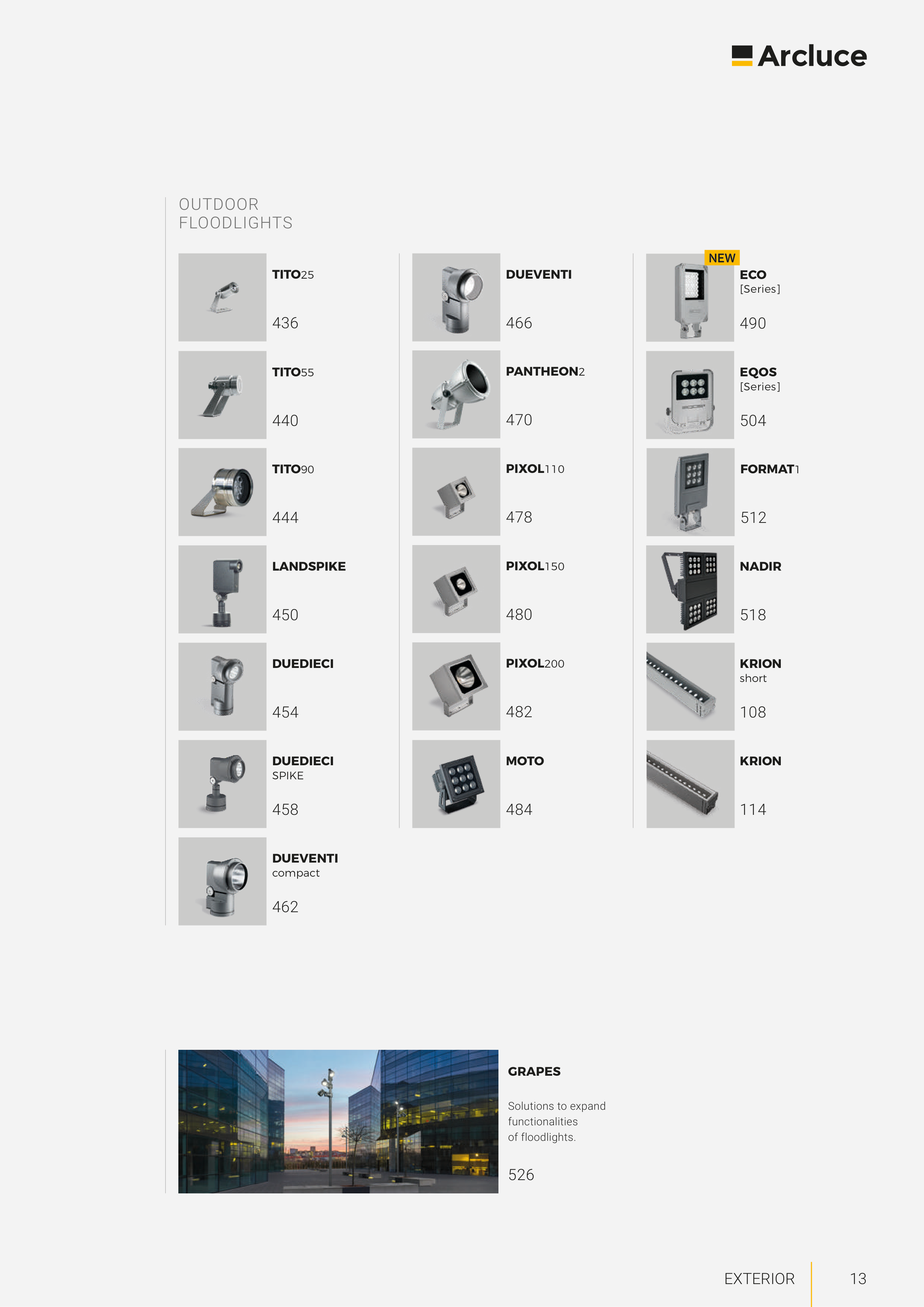 Arcluce

OUTDOOR
FLOODLIGHTS

TITO25

436

TITO55

440

TITO90

444

LANDSPIKE

450

DUEDIECI

454

DUEDIECI
SPIKE

458

DUEVENTI
compact

462

DUEVENTI

466

PANTHEON2

470

PIXOL110

478

PIXOL150

480

PIXOL200

482

MOTO

484

NEW

ECO
[Series]

490

EQOS
[Series]

504

FORMAT1

512

NADIR

518

KRION
short

108

KRION

114

GRAPES

Solutions to expand functionalities of floodlights.

526

EXTERIOR

13